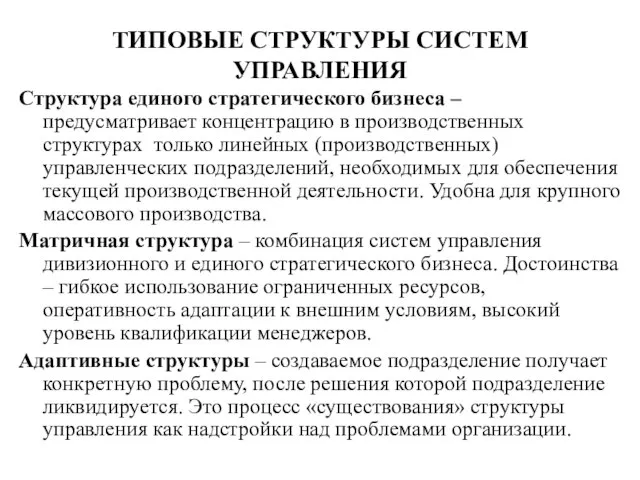 ТИПОВЫЕ СТРУКТУРЫ СИСТЕМ УПРАВЛЕНИЯ

Структура единого стратегического бизнеса – предусматривает концентрацию в производственных структурах только линейных (производственных) управленческих подразделений, необходимых для обеспечения текущей производственной деятельности. Удобна для крупного массового производства.

Матричная структура – комбинация систем управления дивизионного и единого стратегического бизнеса. Достоинства – гибкое использование ограниченных ресурсов, оперативность адаптации к внешним условиям, высокий уровень квалификации менеджеров.

Адаптивные структуры – создаваемое подразделение получает конкретную проблему, после решения которой подразделение ликвидируется. Это процесс «существования» структуры управления как надстройки над проблемами организации.